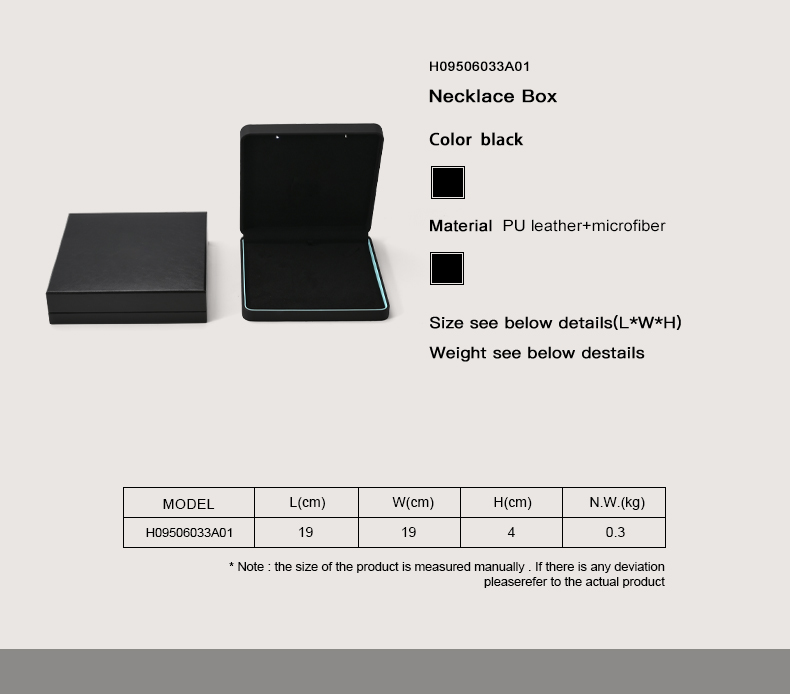 H09506033A01

Necklace Box

Color black

Material PU leather+microfiber

Size see below details(L*W*H)

Weight see below destails

| MODEL | L(cm) | W(cm) | H(cm) | N.W.(kg) |
|---|---|---|---|---|
| H09506033A01 | 19 | 19 | 4 | 0.3 |

* Note : the size of the product is measured manually . If there is any deviation pleaserefer to the actual product